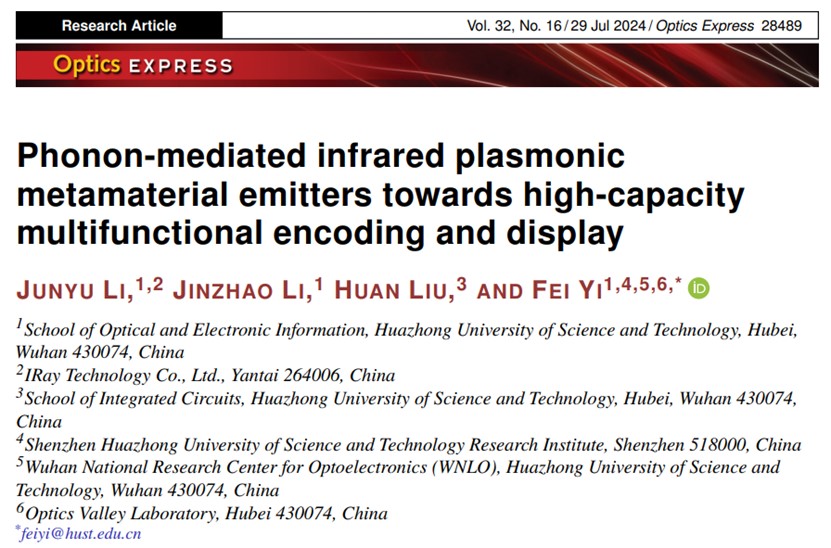 Research Article

Vol. 32, No. 16 / 29 Jul 2024 / Optics Express 28489

Optics EXPRESS

Phonon-mediated infrared plasmonic metamaterial emitters towards high-capacity multifunctional encoding and display

JUNYU LI,$^{1,2}$ JINZHAO LI,$^{1}$ HUAN LIU,$^{3}$ AND FEI YI$^{1,4,5,6,*}$

$^{1}$School of Optical and Electronic Information, Huazhong University of Science and Technology, Hubei, Wuhan 430074, China
$^{2}$IRay Technology Co., Ltd., Yantai 264006, China
$^{3}$School of Integrated Circuits, Huazhong University of Science and Technology, Hubei, Wuhan 430074, China
$^{4}$Shenzhen Huazhong University of Science and Technology Research Institute, Shenzhen 518000, China
$^{5}$Wuhan National Research Center for Optoelectronics (WNLO), Huazhong University of Science and Technology, Wuhan 430074, China
$^{6}$Optics Valley Laboratory, Hubei 430074, China
$^{*}$feiyi@hust.edu.cn